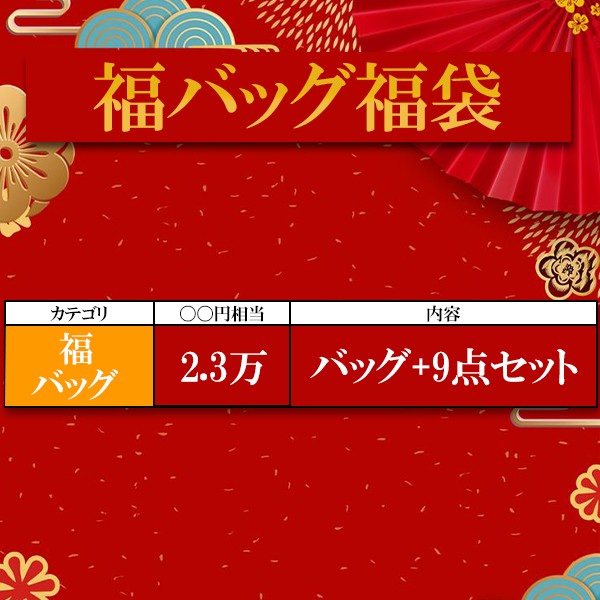 福バッグ福袋

| カテゴリ | ○○円相当 | 内容 |
|---|---|---|
| 福 バッグ | 2.3万 | バッグ+9点セット |